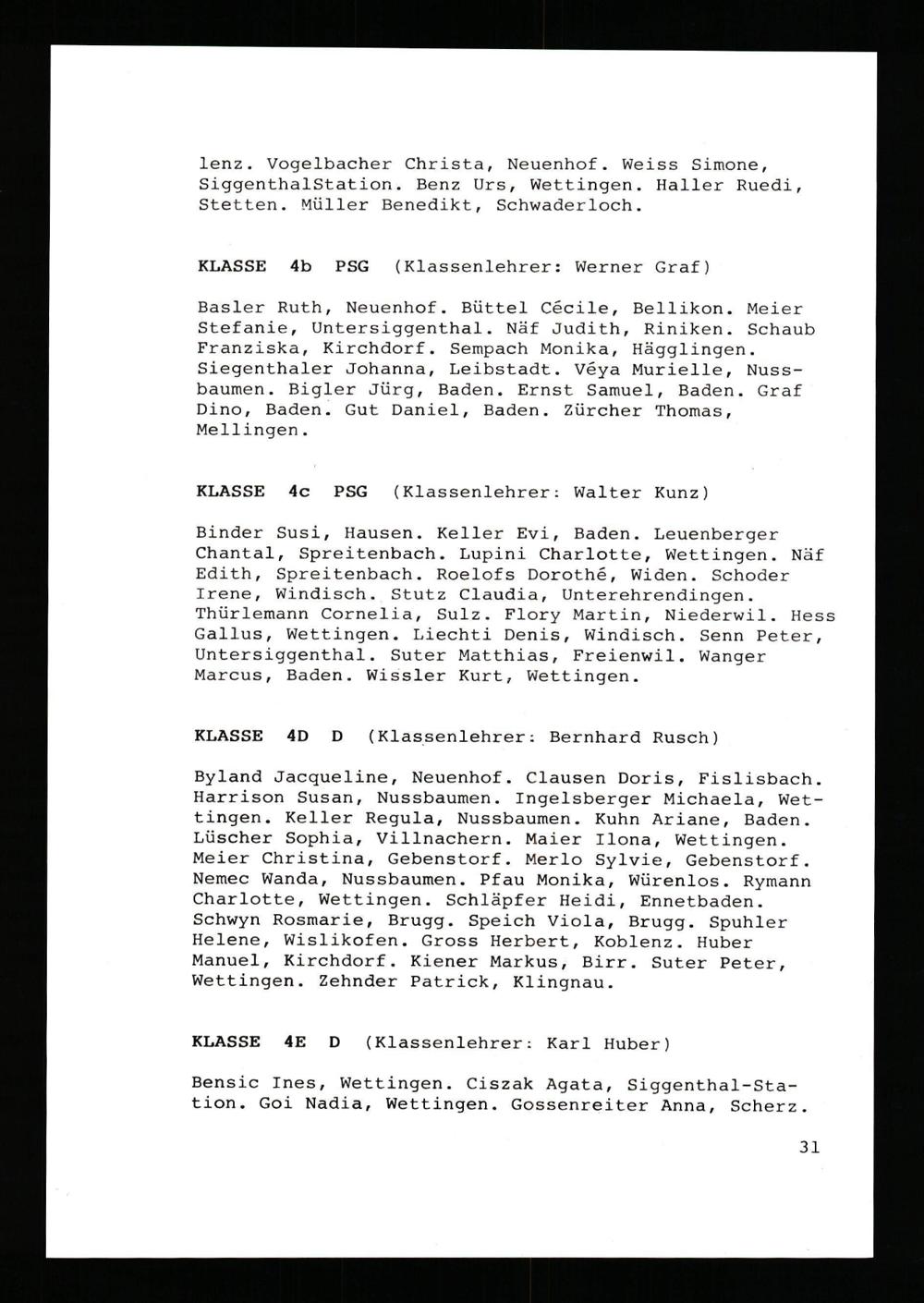 lenz. Vogelbacher Christa, Neuenhof. Weiss Simone, SiggenthalStation. Benz Urs, Wettingen. Haller Ruedi, Stetten. Müller Benedikt, Schwaderloch.

KLASSE 4b PSG (Klassenlehrer: Werner Graf)

Basler Ruth, Neuenhof. Büttel Cécile, Bellikon. Meier Stefanie, Untersiggenthal. Näf Judith, Riniken. Schaub Franziska, Kirchdorf. Sempach Monika, Hägglingen. Siegenthaler Johanna, Leibstadt. Véya Murielle, Nussbaumen. Bigler Jürg, Baden. Ernst Samuel, Baden. Graf Dino, Baden. Gut Daniel, Baden. Zürcher Thomas, Mellingen.

KLASSE 4c PSG (Klassenlehrer: Walter Kunz)

Binder Susi, Hausen. Keller Evi, Baden. Leuenberger Chantal, Spreitenbach. Lupini Charlotte, Wettingen. Näf Edith, Spreitenbach. Roelofs Dorothé, Widen. Schoder Irene, Windisch. Stutz Claudia, Unterehrendingen. Thürlemann Cornelia, Sulz. Flory Martin, Niederwil. Hess Gallus, Wettingen. Liechti Denis, Windisch. Senn Peter, Untersiggenthal. Suter Matthias, Freienwil. Wanger Marcus, Baden. Wissler Kurt, Wettingen.

KLASSE 4D D (Klassenlehrer: Bernhard Rusch)

Byland Jacqueline, Neuenhof. Clausen Doris, Fislisbach. Harrison Susan, Nussbaumen. Ingelsberger Michaela, Wettingen. Keller Regula, Nussbaumen. Kuhn Ariane, Baden. Lüscher Sophia, Villnachern. Maier Ilona, Wettingen. Meier Christina, Gebenstorf. Merlo Sylvie, Gebenstorf. Nemec Wanda, Nussbaumen. Pfau Monika, Würenlos. Rymann Charlotte, Wettingen. Schläpfer Heidi, Ennetbaden. Schwyn Rosmarie, Brugg. Speich Viola, Brugg. Spuhler Helene, Wislikofen. Gross Herbert, Koblenz. Huber Manuel, Kirchdorf. Kiener Markus, Birr. Suter Peter, Wettingen. Zehnder Patrick, Klingnau.

KLASSE 4E D (Klassenlehrer: Karl Huber)

Bensic Ines, Wettingen. Ciszak Agata, Siggenthal-Station. Goi Nadia, Wettingen. Gossenreiter Anna, Scherz.

31